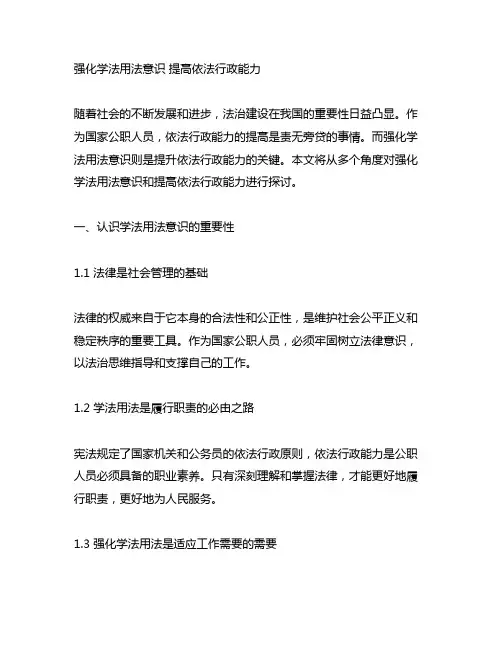 强化学法用法意识 提高依法行政能力

随着社会的不断发展和进步，法治建设在我国的重要性日益凸显。作为国家公职人员，依法行政能力的提高是责无旁贷的事情。而强化学法用法意识则是提升依法行政能力的关键。本文将从多个角度对强化学法用法意识和提高依法行政能力进行探讨。

一、认识学法用法意识的重要性

1.1 法律是社会管理的基础

法律的权威来自于它本身的合法性和公正性，是维护社会公平正义和稳定秩序的重要工具。作为国家公职人员，必须牢固树立法律意识，以法治思维指导和支撑自己的工作。

1.2 学法用法是履行职责的必由之路

宪法规定了国家机关和公务员的依法行政原则，依法行政能力是公职人员必须具备的职业素养。只有深刻理解和掌握法律，才能更好地履行职责，更好地为人民服务。

1.3 强化学法用法是适应工作需要的需要